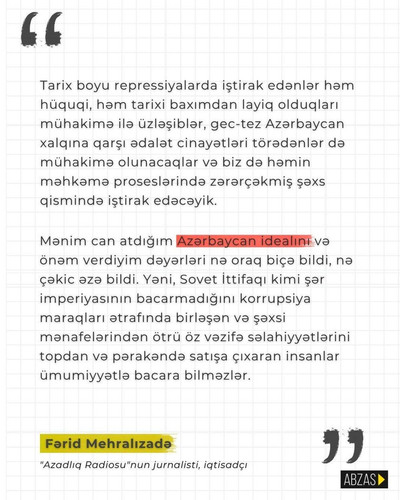 Tarix boyu repressiyalarda iştirak edənlər həm hüquqi, həm tarixi baxımdan layiq olduqları mühakimə ilə üzləşiblər, gec-tez Azərbaycan xalqına qarşı ədalət cinayətləri törədənlər də mühakimə olunacaqlar və biz də həmin məhkəmə proseslərində zərərçəkmiş şəxs qismində iştirak edəcəyik.

Mənim can atdığım Azərbaycan idealını və önəm verdiyim dəyərləri nə oraq biçə bildi, nə çəkic əzə bildi. Yəni, Sovet İttifaqı kimi şər imperiyasının bacarmadığını korrupsiya maraqları ətrafında birləşən və şəxsi mənafelərindən ötrü öz vəzifə səlahiyyətlərini topdan və pərakəndə satışa çıxaran insanlar ümumiyyətlə bacara bilməzlər.

Fərid Mehralızadə

"Azadlıq Radiosu"nun jurnalisti, iqtisadçı

ABZAS